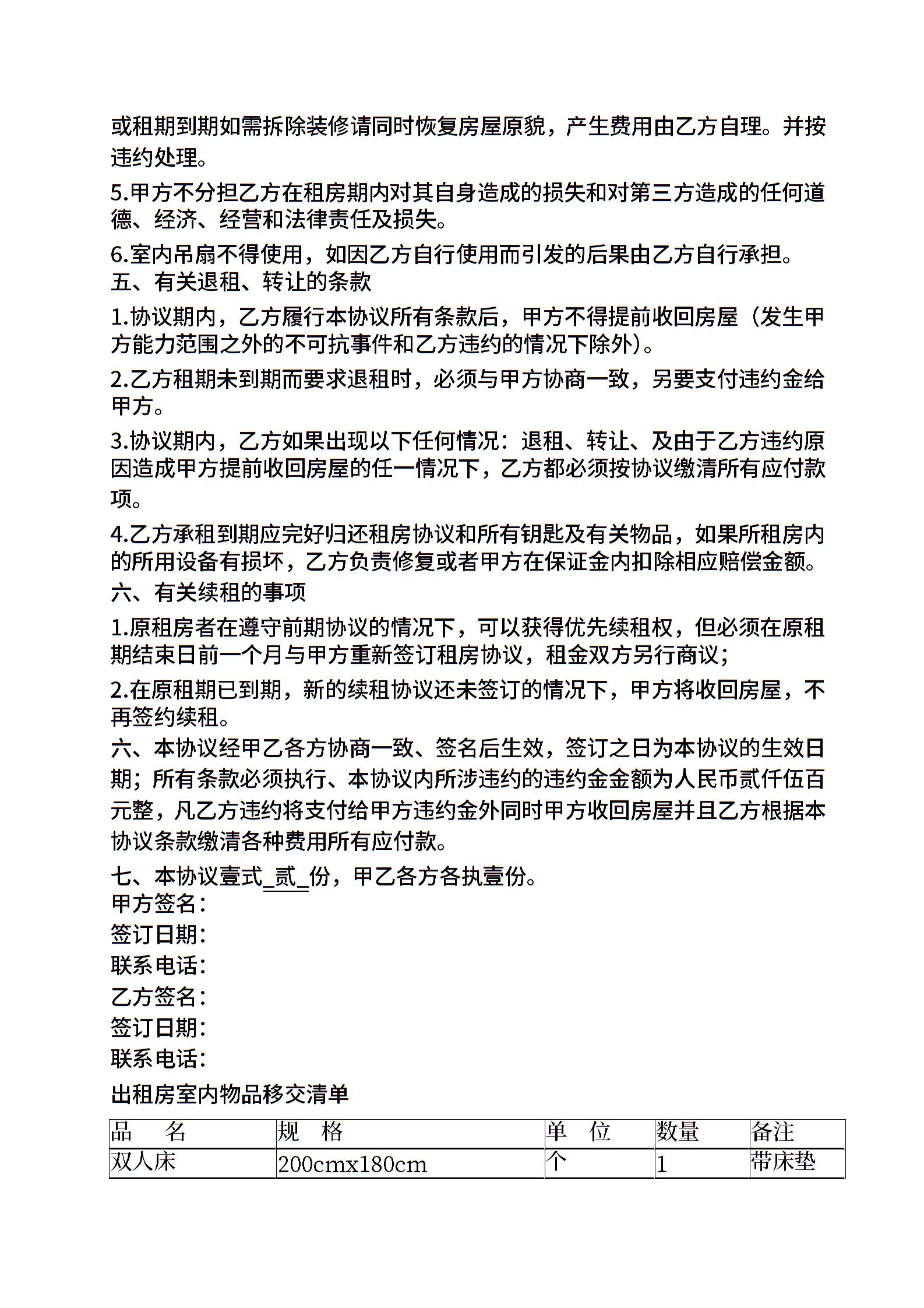 或租期到期如需拆除装修请同时恢复房屋原貌，产生费用由乙方自理。并按违约处理。

5.甲方不分担乙方在租房期内对其自身造成的损失和对第三方造成的任何道德、经济、经营和法律责任及损失。

6.室内吊扇不得使用，如因乙方自行使用而引发的后果由乙方自行承担。
五、有关退租、转让的条款

1.协议期内，乙方履行本协议所有条款后，甲方不得提前收回房屋（发生甲方能力范围之外的不可抗事件和乙方违约的情况下除外）。

2.乙方租期未到期而要求退租时，必须与甲方协商一致，另要支付违约金给甲方。

3.协议期内，乙方如果出现以下任何情况：退租、转让、及由于乙方违约原因造成甲方提前收回房屋的任一情况下，乙方都必须按协议缴清所有应付款项。

4.乙方承租到期应完好归还租房协议和所有钥匙及有关物品，如果所租房内的所用设备有损坏，乙方负责修复或者甲方在保证金内扣除相应赔偿金额。
六、有关续租的事项

1.原租房者在遵守前期协议的情况下，可以获得优先续租权，但必须在原租期结束日前一个月与甲方重新签订租房协议，租金双方另行商议；

2.在原租期已到期，新的续租协议还未签订的情况下，甲方将收回房屋，不再签约续租。

六、本协议经甲乙各方协商一致、签名后生效，签订之日为本协议的生效日期；所有条款必须执行、本协议内所涉违约的违约金金额为人民币贰仟伍百元整，凡乙方违约将支付给甲方违约金外同时甲方收回房屋并且乙方根据本协议条款缴清各种费用所有应付款。

七、本协议壹式_贰_份，甲乙各方各执壹份。
甲方签名：
签订日期：
联系电话：
乙方签名：
签订日期：
联系电话：

出租房室内物品移交清单

| 品 名 | 规 格 | 单 位 | 数量 | 备注 |
|---|---|---|---|---|
| 双人床 | 200cmx180cm | 个 | 1 | 带床垫 |